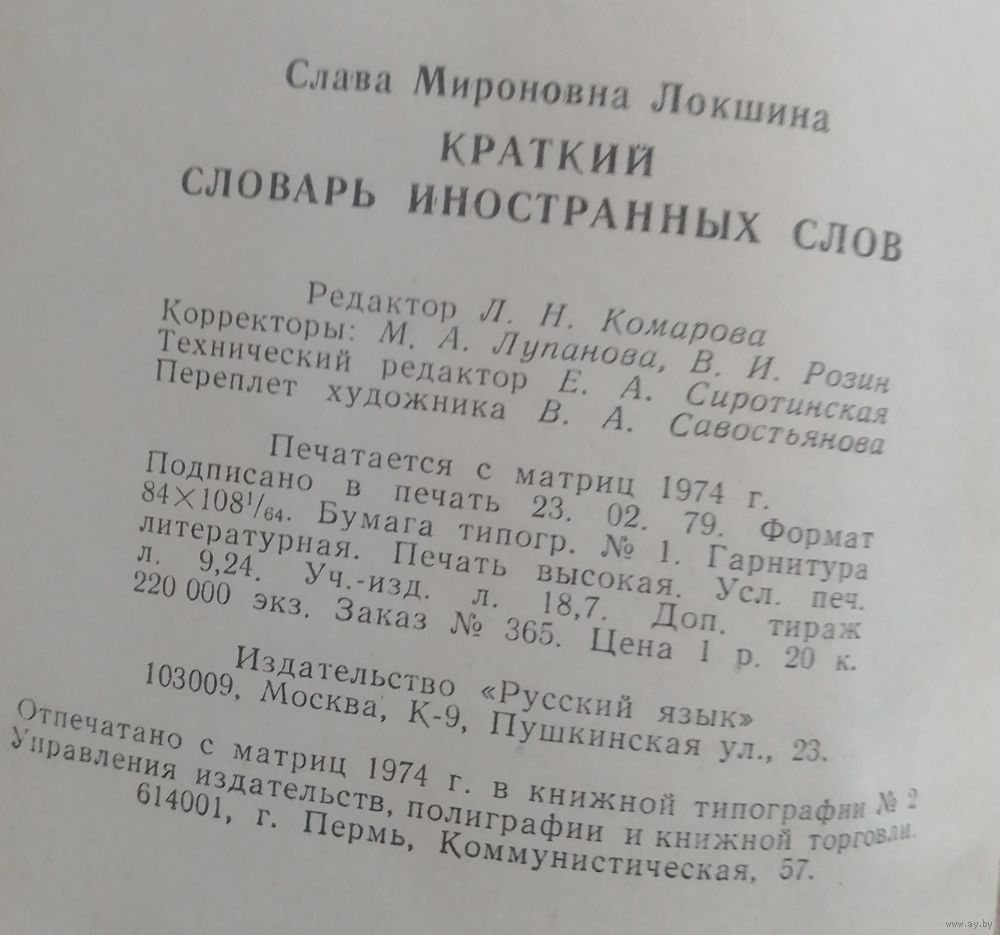 Слава Мироновна Локшина

КРАТКИЙ
СЛОВАРЬ ИНОСТРАННЫХ СЛОВ

Редактор Л. Н. Комарова
Корректоры: М. А. Лупанова, В. И. Розин
Технический редактор Е. А. Сиротинская
Переплет художника В. А. Савостьянова

Печатается с матриц 1974 г.
Подписано в печать 23. 02. 79. Формат $84 \times 108^1/_{64}$. Бумага типогр. № 1. Гарнитура литературная. Печать высокая. Усл. печ. л. 9,24. Уч.-изд. л. 18,7. Доп. тираж 220 000 экз. Заказ № 365. Цена 1 р. 20 к.

Издательство «Русский язык»
103009, Москва, К-9, Пушкинская ул., 23.

Отпечатано с матриц 1974 г. в книжной типографии № 2
Управления издательств, полиграфии и книжной торговли.
614001, г. Пермь, Коммунистическая, 57.

www.ay.by